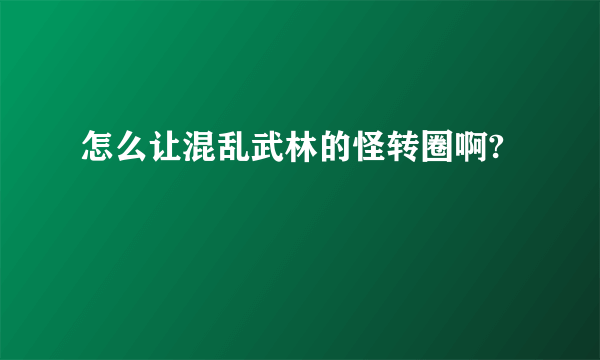 怎么让混乱武林的怪转圈啊?